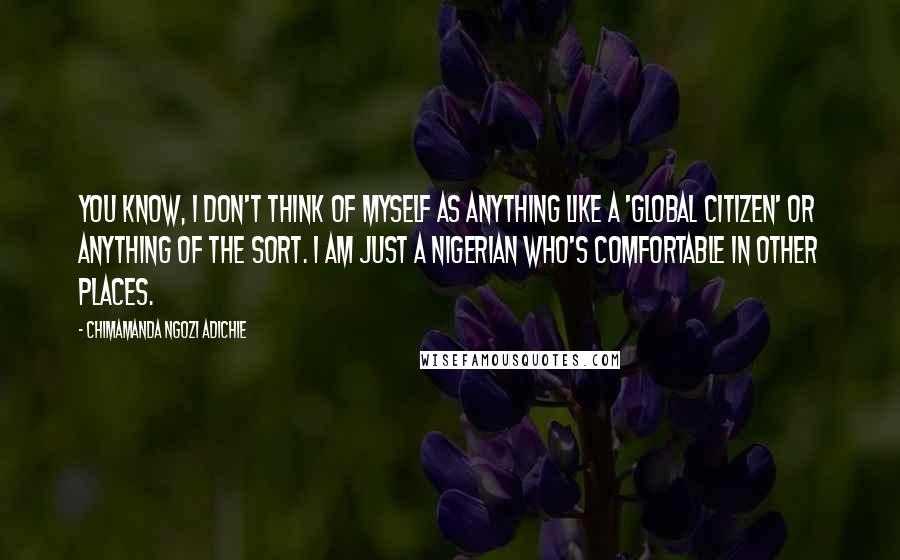 YOU KNOW, I DON'T THINK OF MYSELF AS ANYTHING LIKE A 'GLOBAL CITIZEN' OR ANYTHING OF THE SORT. I AM JUST A NIGERIAN WHO'S COMFORTABLE IN OTHER PLACES.

- CHIMAMANDA NGOZI ADICHIE

WISEFAMOUSQUOTES.COM